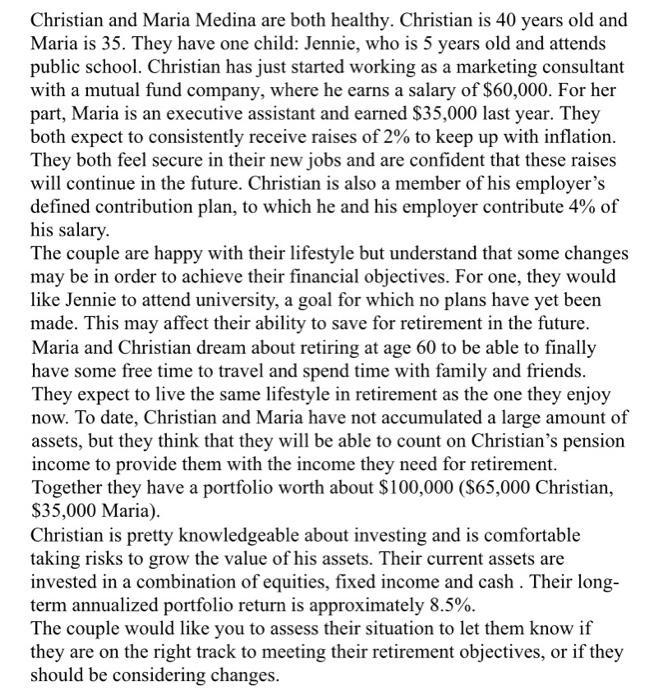 Christian and Maria Medina are both healthy. Christian is 40 years old and Maria is 35. They have one child: Jennie, who is 5 years old and attends public school. Christian has just started working as a marketing consultant with a mutual fund company, where he earns a salary of \$60,000. For her part, Maria is an executive assistant and earned \$35,000 last year. They both expect to consistently receive raises of 2% to keep up with inflation. They both feel secure in their new jobs and are confident that these raises will continue in the future. Christian is also a member of his employer's defined contribution plan, to which he and his employer contribute 4% of his salary.
The couple are happy with their lifestyle but understand that some changes may be in order to achieve their financial objectives. For one, they would like Jennie to attend university, a goal for which no plans have yet been made. This may affect their ability to save for retirement in the future. Maria and Christian dream about retiring at age 60 to be able to finally have some free time to travel and spend time with family and friends. They expect to live the same lifestyle in retirement as the one they enjoy now. To date, Christian and Maria have not accumulated a large amount of assets, but they think that they will be able to count on Christian's pension income to provide them with the income they need for retirement. Together they have a portfolio worth about \$100,000 (\$65,000 Christian, \$35,000 Maria).
Christian is pretty knowledgeable about investing and is comfortable taking risks to grow the value of his assets. Their current assets are invested in a combination of equities, fixed income and cash . Their long-term annualized portfolio return is approximately 8.5%.
The couple would like you to assess their situation to let them know if they are on the right track to meeting their retirement objectives, or if they should be considering changes.